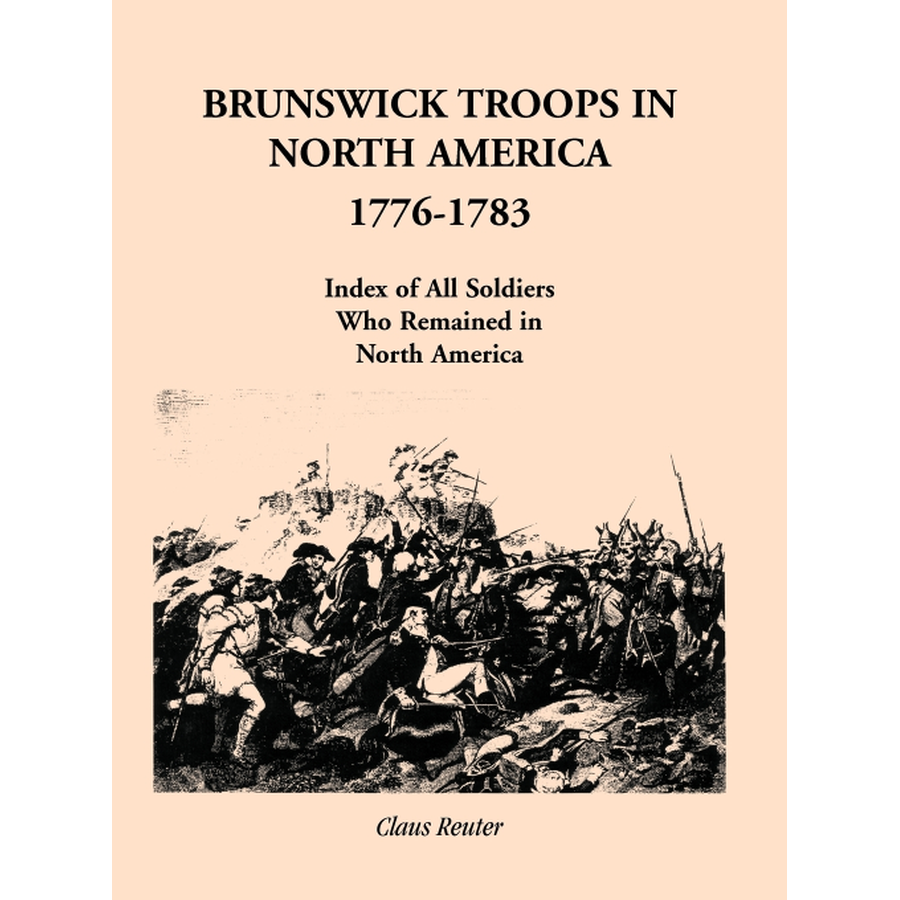 BRUNSWICK TROOPS IN NORTH AMERICA
1776-1783

Index of All Soldiers Who Remained in North America

Claus Reuter